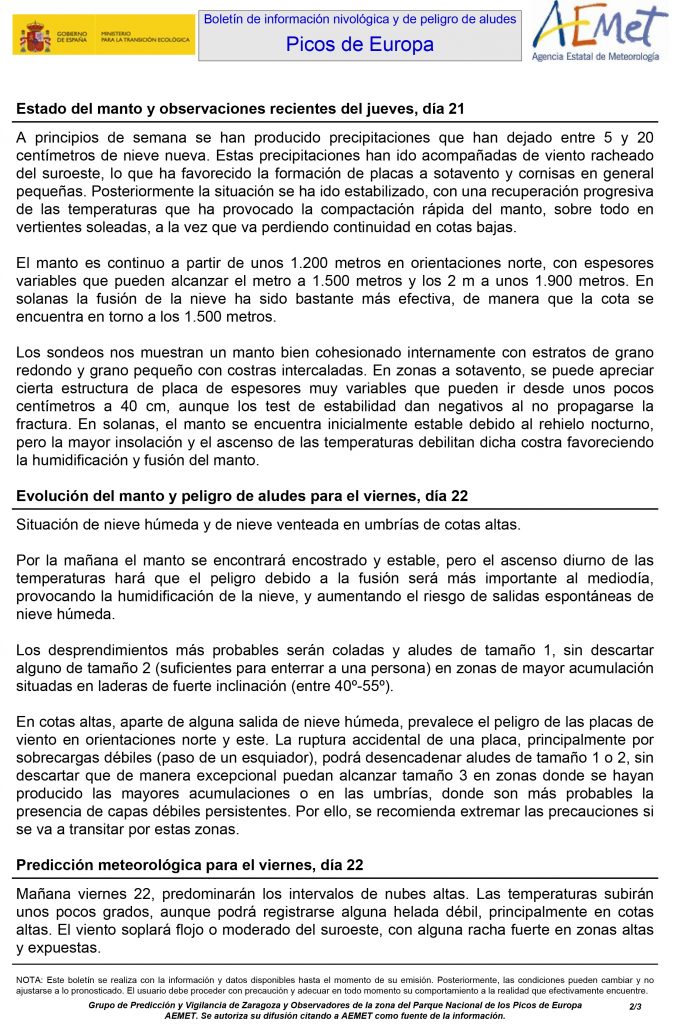 GOBIERNO DE ESPAÑA MINISTERIO PARA LA TRANSICIÓN ECOLÓGICA

Boletín de información nivológica y de peligro de aludes
Picos de Europa

AEMet
Agencia Estatal de Meteorología

Estado del manto y observaciones recientes del jueves, día 21

A principios de semana se han producido precipitaciones que han dejado entre 5 y 20 centímetros de nieve nueva. Estas precipitaciones han ido acompañadas de viento racheado del suroeste, lo que ha favorecido la formación de placas a sotavento y cornisas en general pequeñas. Posteriormente la situación se ha ido estabilizado, con una recuperación progresiva de las temperaturas que ha provocado la compactación rápida del manto, sobre todo en vertientes soleadas, a la vez que va perdiendo continuidad en cotas bajas.

El manto es continuo a partir de unos 1.200 metros en orientaciones norte, con espesores variables que pueden alcanzar el metro a 1.500 metros y los 2 m a unos 1.900 metros. En solanas la fusión de la nieve ha sido bastante más efectiva, de manera que la cota se encuentra en torno a los 1.500 metros.

Los sondeos nos muestran un manto bien cohesionado internamente con estratos de grano redondo y grano pequeño con costras intercaladas. En zonas a sotavento, se puede apreciar cierta estructura de placa de espesores muy variables que pueden ir desde unos pocos centímetros a 40 cm, aunque los test de estabilidad dan negativos al no propagarse la fractura. En solanas, el manto se encuentra inicialmente estable debido al rehielo nocturno, pero la mayor insolación y el ascenso de las temperaturas debilitan dicha costra favoreciendo la humidificación y fusión del manto.

Evolución del manto y peligro de aludes para el viernes, día 22

Situación de nieve húmeda y de nieve venteada en umbrías de cotas altas.

Por la mañana el manto se encontrará encostrado y estable, pero el ascenso diurno de las temperaturas hará que el peligro debido a la fusión será más importante al mediodía, provocando la humidificación de la nieve, y aumentando el riesgo de salidas espontáneas de nieve húmeda.

Los desprendimientos más probables serán coladas y aludes de tamaño 1, sin descartar alguno de tamaño 2 (suficientes para enterrar a una persona) en zonas de mayor acumulación situadas en laderas de fuerte inclinación (entre 40º-55º).

En cotas altas, aparte de alguna salida de nieve húmeda, prevalece el peligro de las placas de viento en orientaciones norte y este. La ruptura accidental de una placa, principalmente por sobrecargas débiles (paso de un esquiador), podrá desencadenar aludes de tamaño 1 o 2, sin descartar que de manera excepcional puedan alcanzar tamaño 3 en zonas donde se hayan producido las mayores acumulaciones o en las umbrías, donde son más probables la presencia de capas débiles persistentes. Por ello, se recomienda extremar las precauciones si se va a transitar por estas zonas.

Predicción meteorológica para el viernes, día 22

Mañana viernes 22, predominarán los intervalos de nubes altas. Las temperaturas subirán unos pocos grados, aunque podrá registrarse alguna helada débil, principalmente en cotas altas. El viento soplará flojo o moderado del suroeste, con alguna racha fuerte en zonas altas y expuestas.

NOTA: Este boletín se realiza con la información y datos disponibles hasta el momento de su emisión. Posteriormente, las condiciones pueden cambiar y no ajustarse a lo pronosticado. El usuario debe proceder con precaución y adecuar en todo momento su comportamiento a la realidad que efectivamente encuentre.

Grupo de Predicción y Vigilancia de Zaragoza y Observadores de la zona del Parque Nacional de los Picos de Europa
AEMET. Se autoriza su difusión citando a AEMET como fuente de la información.

2/3